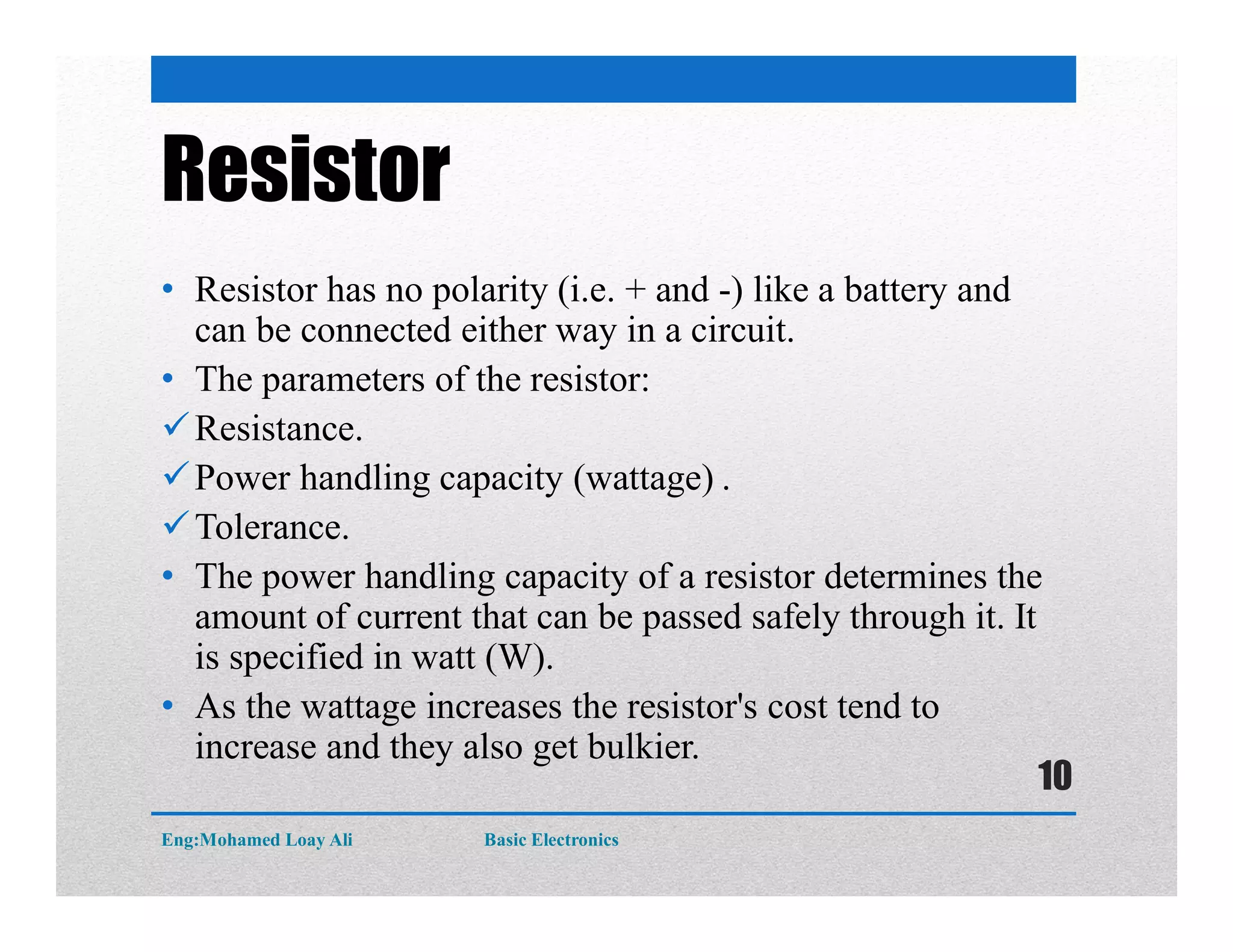 Resistor

• Resistor has no polarity (i.e. + and -) like a battery and can be connected either way in a circuit.
• The parameters of the resistor:
✓ Resistance.
✓ Power handling capacity (wattage) .
✓ Tolerance.
• The power handling capacity of a resistor determines the amount of current that can be passed safely through it. It is specified in watt (W).
• As the wattage increases the resistor's cost tend to increase and they also get bulkier.

10

Eng:Mohamed Loay Ali Basic Electronics